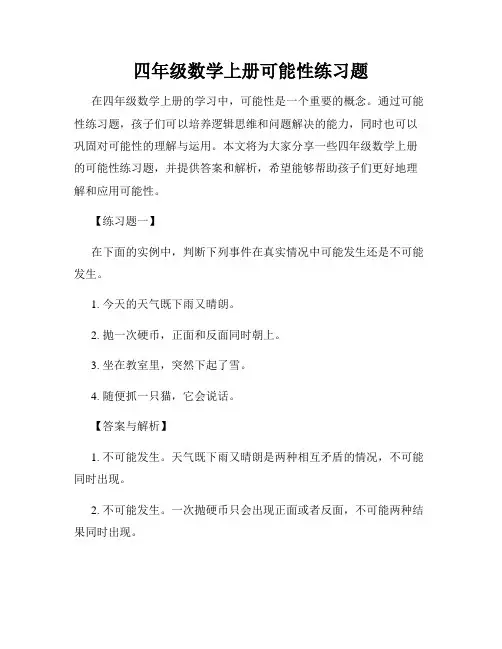 四年级数学上册可能性练习题

在四年级数学上册的学习中，可能性是一个重要的概念。通过可能性练习题，孩子们可以培养逻辑思维和问题解决的能力，同时也可以巩固对可能性的理解与运用。本文将为大家分享一些四年级数学上册的可能性练习题，并提供答案和解析，希望能够帮助孩子们更好地理解和应用可能性。

【练习题一】

在下面的实例中，判断下列事件在真实情况中可能发生还是不可能发生。

1. 今天的天气既下雨又晴朗。

2. 抛一次硬币，正面和反面同时朝上。

3. 坐在教室里，突然下起了雪。

4. 随便抓一只猫，它会说话。

【答案与解析】

1. 不可能发生。天气既下雨又晴朗是两种相互矛盾的情况，不可能同时出现。

2. 不可能发生。一次抛硬币只会出现正面或者反面，不可能两种结果同时出现。